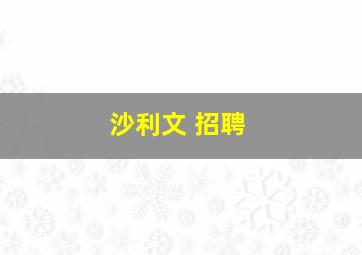 沙利文 招聘